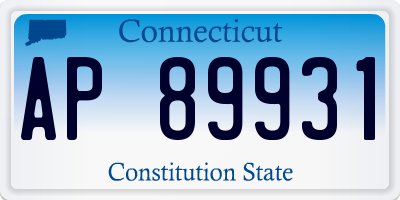 Connecticut

AP 89931

Constitution State